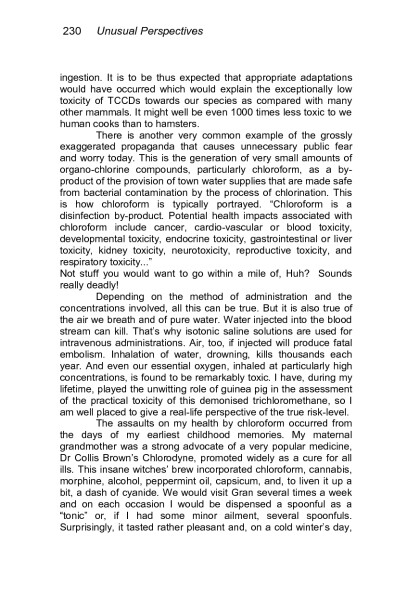 230 Unusual Perspectives

ingestion. It is to be thus expected that appropriate adaptations would have occurred which would explain the exceptionally low toxicity of TCCDs towards our species as compared with many other mammals. It might well be even 1000 times less toxic to we human cooks than to hamsters.

There is another very common example of the grossly exaggerated propaganda that causes unnecessary public fear and worry today. This is the generation of very small amounts of organo-chlorine compounds, particularly chloroform, as a by-product of the provision of town water supplies that are made safe from bacterial contamination by the process of chlorination. This is how chloroform is typically portrayed. "Chloroform is a disinfection by-product. Potential health impacts associated with chloroform include cancer, cardio-vascular or blood toxicity, developmental toxicity, endocrine toxicity, gastrointestinal or liver toxicity, kidney toxicity, neurotoxicity, reproductive toxicity, and respiratory toxicity..."
Not stuff you would want to go within a mile of, Huh? Sounds really deadly!

Depending on the method of administration and the concentrations involved, all this can be true. But it is also true of the air we breath and of pure water. Water injected into the blood stream can kill. That's why isotonic saline solutions are used for intravenous administrations. Air, too, if injected will produce fatal embolism. Inhalation of water, drowning, kills thousands each year. And even our essential oxygen, inhaled at particularly high concentrations, is found to be remarkably toxic. I have, during my lifetime, played the unwitting role of guinea pig in the assessment of the practical toxicity of this demonised trichloromethane, so I am well placed to give a real-life perspective of the true risk-level.

The assaults on my health by chloroform occurred from the days of my earliest childhood memories. My maternal grandmother was a strong advocate of a very popular medicine, Dr Collis Brown's Chlorodyne, promoted widely as a cure for all ills. This insane witches' brew incorporated chloroform, cannabis, morphine, alcohol, peppermint oil, capsicum, and, to liven it up a bit, a dash of cyanide. We would visit Gran several times a week and on each occasion I would be dispensed a spoonful as a "tonic" or, if I had some minor ailment, several spoonfuls. Surprisingly, it tasted rather pleasant and, on a cold winter's day,